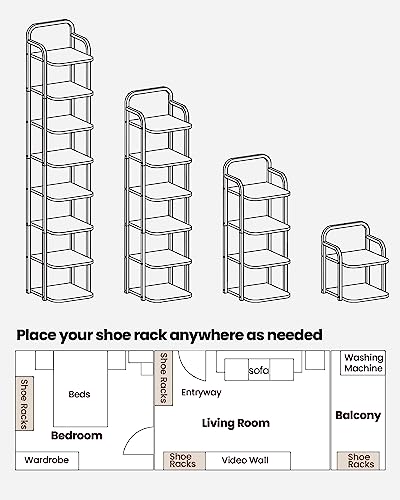 Place your shoe rack anywhere as needed

Shoe Racks

Beds

Bedroom

Wardrobe

Shoe Racks

Entryway

sofa

Living Room

Shoe Racks

Video Wall

Washing Machine

Balcony

Shoe Racks